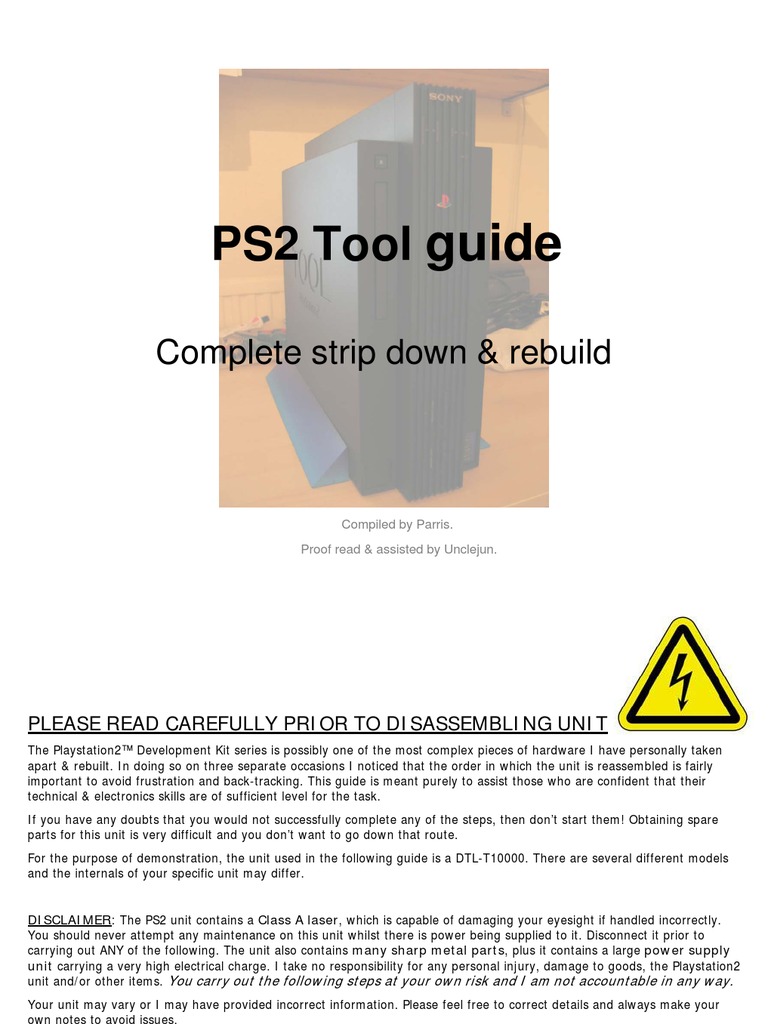 SONY

TOOL

PS2 Tool guide

Complete strip down & rebuild

Compiled by Parris.

Proof read & assisted by Unclejun.

PLEASE READ CAREFULLY PRIOR TO DISASSEMBLING UNIT

The Playstation2™ Development Kit series is possibly one of the most complex pieces of hardware I have personally taken apart & rebuilt. In doing so on three separate occasions I noticed that the order in which the unit is reassembled is fairly important to avoid frustration and back-tracking. This guide is meant purely to assist those who are confident that their technical & electronics skills are of sufficient level for the task.

If you have any doubts that you would not successfully complete any of the steps, then don't start them! Obtaining spare parts for this unit is very difficult and you don't want to go down that route.

For the purpose of demonstration, the unit used in the following guide is a DTL-T10000. There are several different models and the internals of your specific unit may differ.

DISCLAIMER: The PS2 unit contains a Class A laser, which is capable of damaging your eyesight if handled incorrectly. You should never attempt any maintenance on this unit whilst there is power being supplied to it. Disconnect it prior to carrying out ANY of the following. The unit also contains many sharp metal parts, plus it contains a large power supply unit carrying a very high electrical charge. I take no responsibility for any personal injury, damage to goods, the Playstation2 unit and/or other items. You carry out the following steps at your own risk and I am not accountable in any way.

Your unit may vary or I may have provided incorrect information. Please feel free to correct details and always make your own notes to avoid issues.